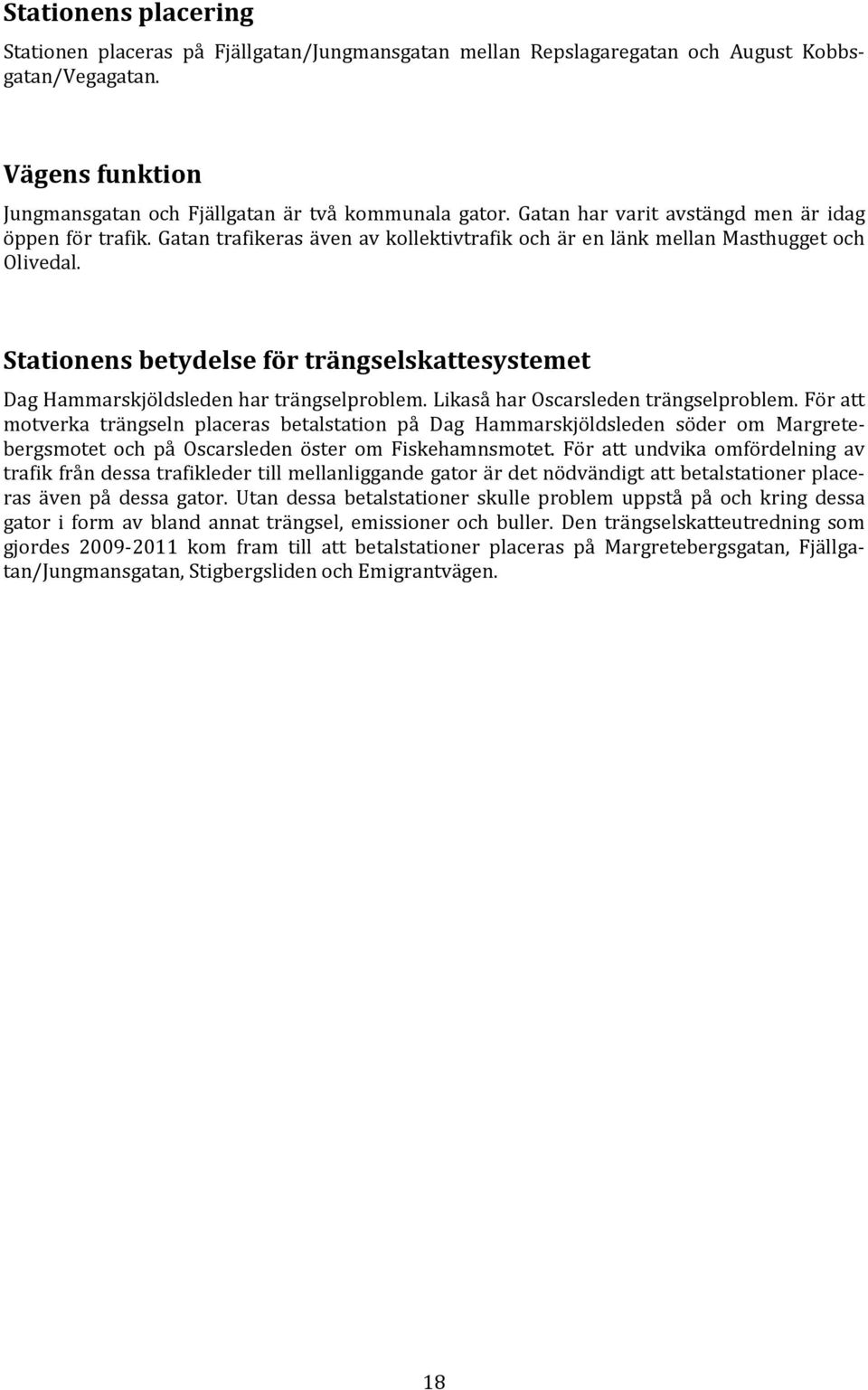 Stationens placering

Stationen placeras på Fjällgatan/Jungmansgatan mellan Repslagaregatan och August Kobbsgatan/Vegagatan.

Vägens funktion

Jungmansgatan och Fjällgatan är två kommunala gator. Gatan har varit avstängd men är idag öppen för trafik. Gatan trafikeras även av kollektivtrafik och är en länk mellan Masthugget och Olivedal.

Stationens betydelse för trängselskattesystemet

Dag Hammarskjöldsleden har trängselproblem. Likaså har Oscarsleden trängselproblem. För att motverka trängseln placeras betalstation på Dag Hammarskjöldsleden söder om Margretebergsmotet och på Oscarsleden öster om Fiskehamnsmotet. För att undvika omfördelning av trafik från dessa trafikleder till mellanliggande gator är det nödvändigt att betalstationer placeras även på dessa gator. Utan dessa betalstationer skulle problem uppstå på och kring dessa gator i form av bland annat trängsel, emissioner och buller. Den trängselskatteutredning som gjordes 2009-2011 kom fram till att betalstationer placeras på Margretebergsgatan, Fjällgatan/Jungmansgatan, Stigbergsliden och Emigrantvägen.

18